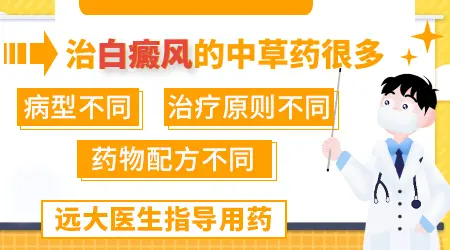 治白癜风的中草药很多

病型不同

治疗原则不同

药物配方不同

远大医生指导用药